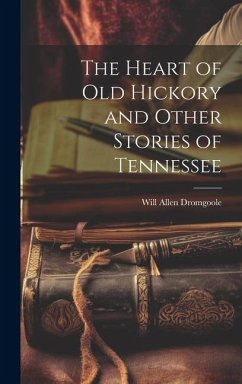 The Heart of Old Hickory and Other Stories of Tennessee

Will Allen Dromgoole